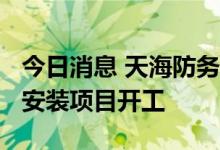 今日消息 天海防务
安装项目开工